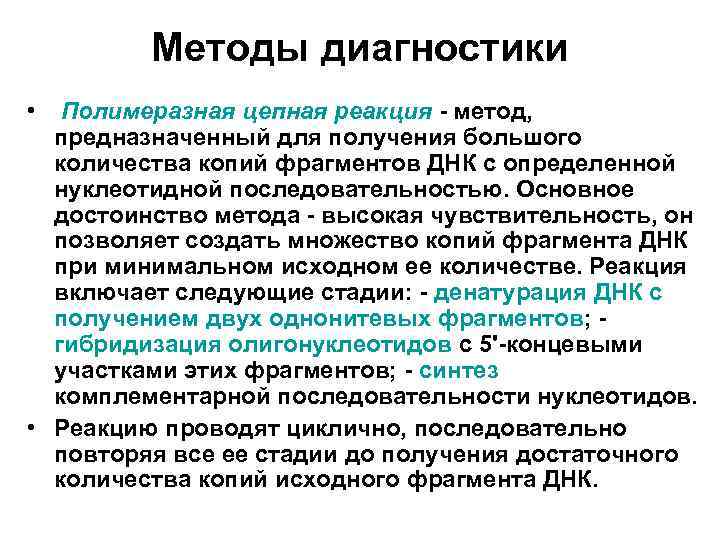 Методы диагностики

• Полимеразная цепная реакция - метод, предназначенный для получения большого количества копий фрагментов ДНК с определенной нуклеотидной последовательностью. Основное достоинство метода - высокая чувствительность, он позволяет создать множество копий фрагмента ДНК при минимальном исходном ее количестве. Реакция включает следующие стадии: - денатурация ДНК с получением двух однонитевых фрагментов; - гибридизация олигонуклеотидов с 5'-концевыми участками этих фрагментов; - синтез комплементарной последовательности нуклеотидов.

• Реакцию проводят циклично, последовательно повторяя все ее стадии до получения достаточного количества копий исходного фрагмента ДНК.